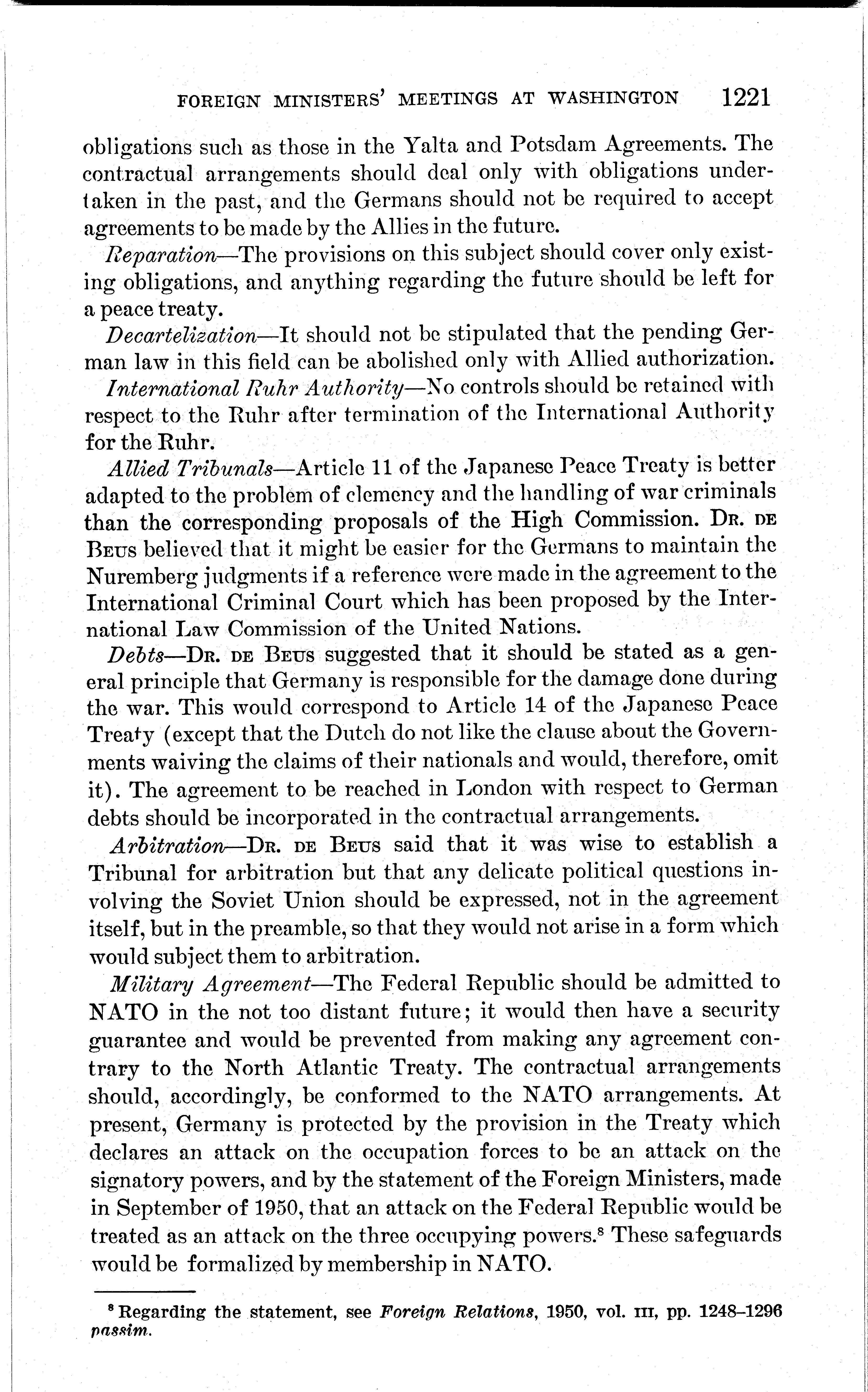 FOREIGN MINISTERS' MEETINGS AT WASHINGTON 1221

obligations such as those in the Yalta and Potsdam Agreements. The contractual arrangements should deal only with obligations undertaken in the past, and the Germans should not be required to accept agreements to be made by the Allies in the future.

Reparation—The provisions on this subject should cover only existing obligations, and anything regarding the future should be left for a peace treaty.

Decartelization—It should not be stipulated that the pending German law in this field can be abolished only with Allied authorization.

International Ruhr Authority—No controls should be retained with respect to the Ruhr after termination of the International Authority for the Ruhr.

Allied Tribunals—Article 11 of the Japanese Peace Treaty is better adapted to the problem of clemency and the handling of war criminals than the corresponding proposals of the High Commission. Dr. de Beus believed that it might be easier for the Germans to maintain the Nuremberg judgments if a reference were made in the agreement to the International Criminal Court which has been proposed by the International Law Commission of the United Nations.

Debts—Dr. de Beus suggested that it should be stated as a general principle that Germany is responsible for the damage done during the war. This would correspond to Article 14 of the Japanese Peace Treaty (except that the Dutch do not like the clause about the Governments waiving the claims of their nationals and would, therefore, omit it). The agreement to be reached in London with respect to German debts should be incorporated in the contractual arrangements.

Arbitration—Dr. de Beus said that it was wise to establish a Tribunal for arbitration but that any delicate political questions involving the Soviet Union should be expressed, not in the agreement itself, but in the preamble, so that they would not arise in a form which would subject them to arbitration.

Military Agreement—The Federal Republic should be admitted to NATO in the not too distant future; it would then have a security guarantee and would be prevented from making any agreement contrary to the North Atlantic Treaty. The contractual arrangements should, accordingly, be conformed to the NATO arrangements. At present, Germany is protected by the provision in the Treaty which declares an attack on the occupation forces to be an attack on the signatory powers, and by the statement of the Foreign Ministers, made in September of 1950, that an attack on the Federal Republic would be treated as an attack on the three occupying powers.$^8$ These safeguards would be formalized by membership in NATO.

$^8$ Regarding the statement, see Foreign Relations, 1950, vol. III, pp. 1248–1296 passim.